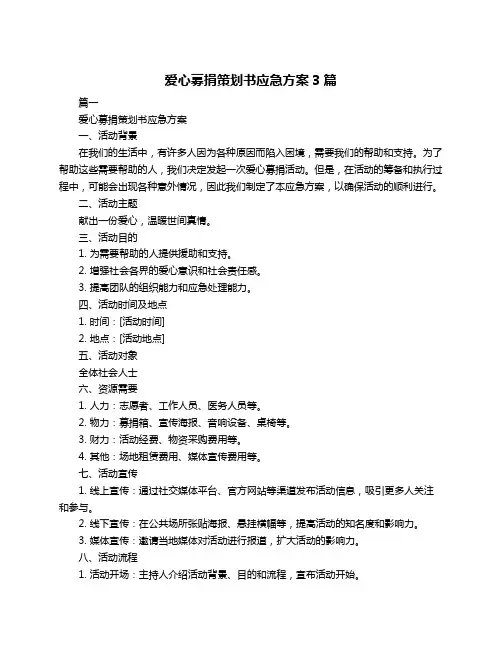 爱心募捐策划书应急方案 3 篇

篇一

爱心募捐策划书应急方案

一、活动背景

在我们的生活中，有许多人因为各种原因而陷入困境，需要我们的帮助和支持。为了帮助这些需要帮助的人，我们决定发起一次爱心募捐活动。但是，在活动的筹备和执行过程中，可能会出现各种意外情况，因此我们制定了本应急方案，以确保活动的顺利进行。

二、活动主题

献出一份爱心，温暖世间真情。

三、活动目的

1. 为需要帮助的人提供援助和支持。

2. 增强社会各界的爱心意识和社会责任感。

3. 提高团队的组织能力和应急处理能力。

四、活动时间及地点

1. 时间：[活动时间]

2. 地点：[活动地点]

五、活动对象

全体社会人士

六、资源需要

1. 人力：志愿者、工作人员、医务人员等。

2. 物力：募捐箱、宣传海报、音响设备、桌椅等。

3. 财力：活动经费、物资采购费用等。

4. 其他：场地租赁费用、媒体宣传费用等。

七、活动宣传

1. 线上宣传：通过社交媒体平台、官方网站等渠道发布活动信息，吸引更多人关注和参与。

2. 线下宣传：在公共场所张贴海报、悬挂横幅等，提高活动的知名度和影响力。

3. 媒体宣传：邀请当地媒体对活动进行报道，扩大活动的影响力。

八、活动流程

1. 活动开场：主持人介绍活动背景、目的和流程，宣布活动开始。